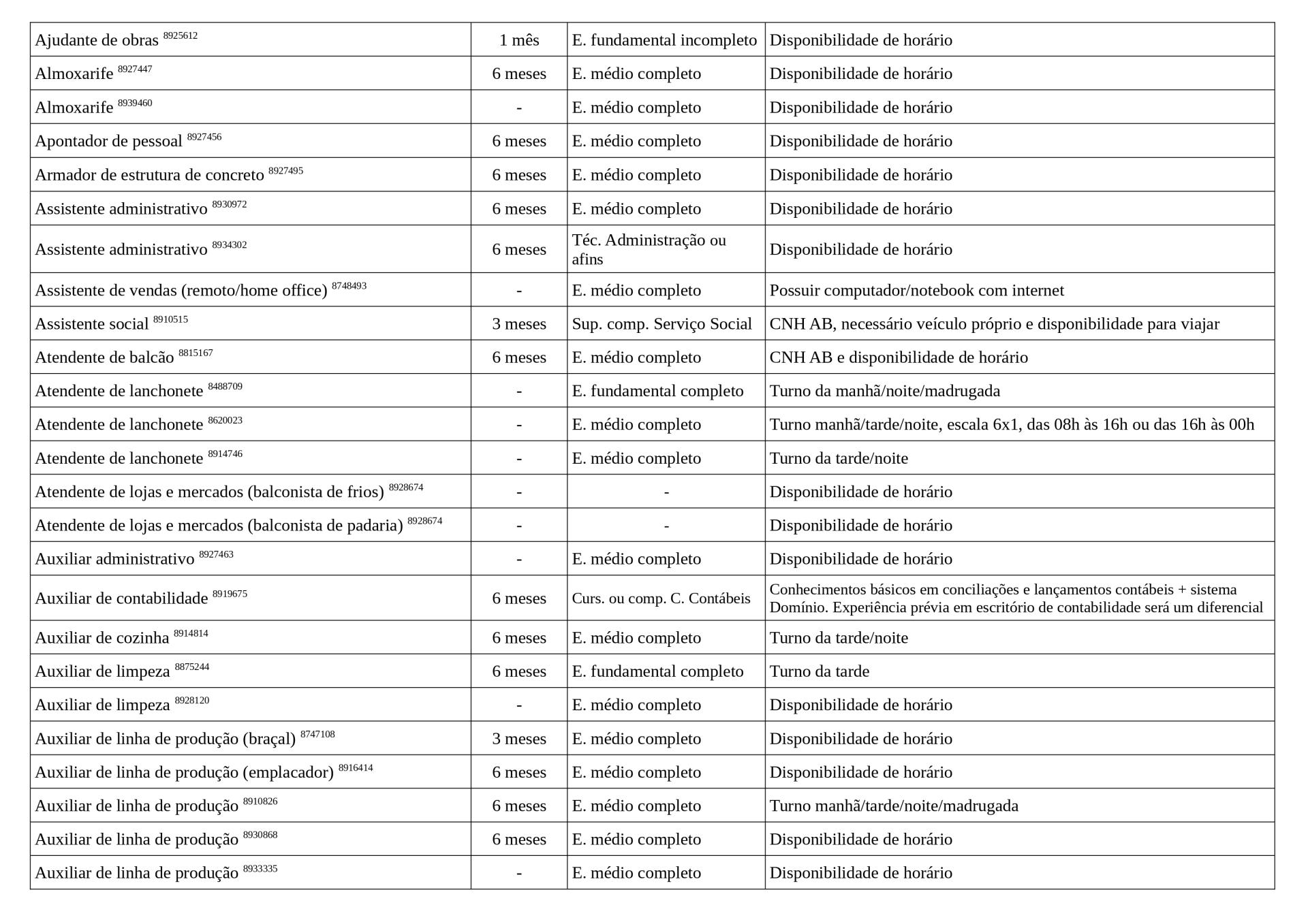 | | | | |
|---|---|---|---|
| Ajudante de obras $^{8925612}$ | 1 mês | E. fundamental incompleto | Disponibilidade de horário |
| Almoxarife $^{8927447}$ | 6 meses | E. médio completo | Disponibilidade de horário |
| Almoxarife $^{8939460}$ | - | E. médio completo | Disponibilidade de horário |
| Apontador de pessoal $^{8927456}$ | 6 meses | E. médio completo | Disponibilidade de horário |
| Armador de estrutura de concreto $^{8927495}$ | 6 meses | E. médio completo | Disponibilidade de horário |
| Assistente administrativo $^{8930972}$ | 6 meses | E. médio completo | Disponibilidade de horário |
| Assistente administrativo $^{8934302}$ | 6 meses | Téc. Administração ou afins | Disponibilidade de horário |
| Assistente de vendas (remoto/home office) $^{8748493}$ | - | E. médio completo | Possuir computador/notebook com internet |
| Assistente social $^{8910515}$ | 3 meses | Sup. comp. Serviço Social | CNH AB, necessário veículo próprio e disponibilidade para viajar |
| Atendente de balcão $^{8815167}$ | 6 meses | E. médio completo | CNH AB e disponibilidade de horário |
| Atendente de lanchonete $^{8488709}$ | - | E. fundamental completo | Turno da manhã/noite/madrugada |
| Atendente de lanchonete $^{8620023}$ | - | E. médio completo | Turno manhã/tarde/noite, escala 6x1, das 08h às 16h ou das 16h às 00h |
| Atendente de lanchonete $^{8914746}$ | - | E. médio completo | Turno da tarde/noite |
| Atendente de lojas e mercados (balconista de frios) $^{8928674}$ | - | - | Disponibilidade de horário |
| Atendente de lojas e mercados (balconista de padaria) $^{8928674}$ | - | - | Disponibilidade de horário |
| Auxiliar administrativo $^{8927463}$ | - | E. médio completo | Disponibilidade de horário |
| Auxiliar de contabilidade $^{8919675}$ | 6 meses | Curs. ou comp. C. Contábeis | Conhecimentos básicos em conciliações e lançamentos contábeis + sistema Domínio. Experiência prévia em escritório de contabilidade será um diferencial |
| Auxiliar de cozinha $^{8914814}$ | 6 meses | E. médio completo | Turno da tarde/noite |
| Auxiliar de limpeza $^{8875244}$ | 6 meses | E. fundamental completo | Turno da tarde |
| Auxiliar de limpeza $^{8928120}$ | - | E. médio completo | Disponibilidade de horário |
| Auxiliar de linha de produção (braçal) $^{8747108}$ | 3 meses | E. médio completo | Disponibilidade de horário |
| Auxiliar de linha de produção (emplacador) $^{8916414}$ | 6 meses | E. médio completo | Disponibilidade de horário |
| Auxiliar de linha de produção $^{8910826}$ | 6 meses | E. médio completo | Turno manhã/tarde/noite/madrugada |
| Auxiliar de linha de produção $^{8930868}$ | 6 meses | E. médio completo | Disponibilidade de horário |
| Auxiliar de linha de produção $^{8933335}$ | - | E. médio completo | Disponibilidade de horário |